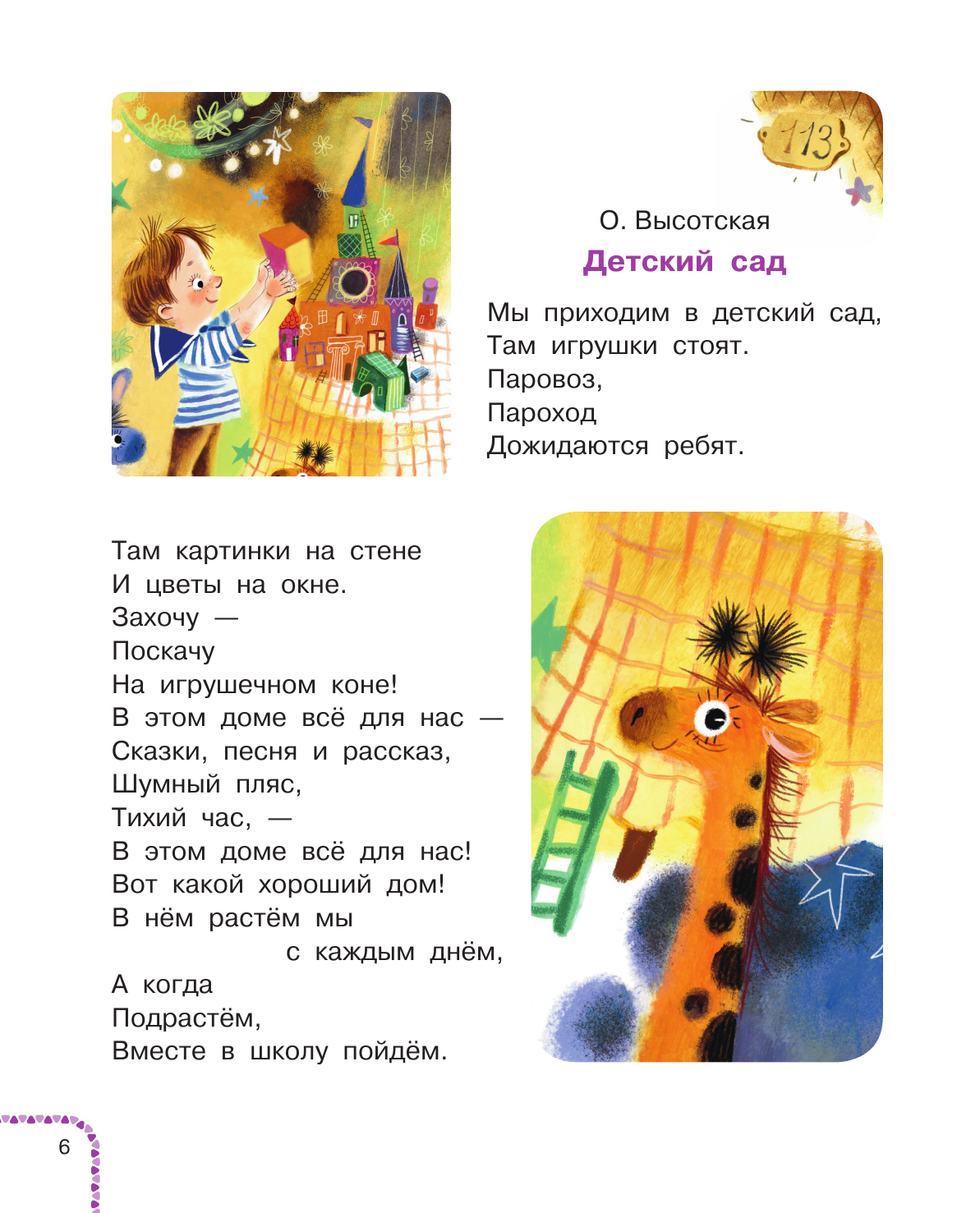 113

О. Высотская

Детский сад

Мы приходим в детский сад,
Там игрушки стоят.
Паровоз,
Пароход
Дожидаются ребят.

Там картинки на стене
И цветы на окне.
Захочу —
Поскачу
На игрушечном коне!
В этом доме всё для нас —
Сказки, песня и рассказ,
Шумный пляс,
Тихий час, —
В этом доме всё для нас!
Вот какой хороший дом!
В нём растём мы
с каждым днём,
А когда
Подрастём,
Вместе в школу пойдём.

6